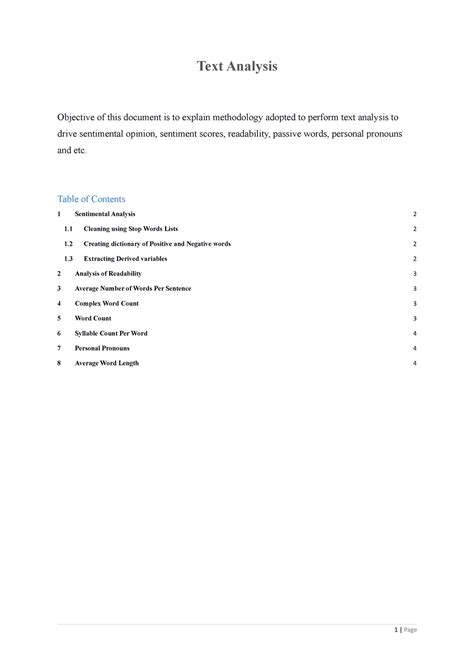 Text Analysis

Objective of this document is to explain methodology adopted to perform text analysis to drive sentimental opinion, sentiment scores, readability, passive words, personal pronouns and etc.

Table of Contents

1 Sentimental Analysis 2

1.1 Cleaning using Stop Words Lists 2

1.2 Creating dictionary of Positive and Negative words 2

1.3 Extracting Derived variables 2

2 Analysis of Readability 3

3 Average Number of Words Per Sentence 3

4 Complex Word Count 3

5 Word Count 3

6 Syllable Count Per Word 4

7 Personal Pronouns 4

8 Average Word Length 4

1 | Page